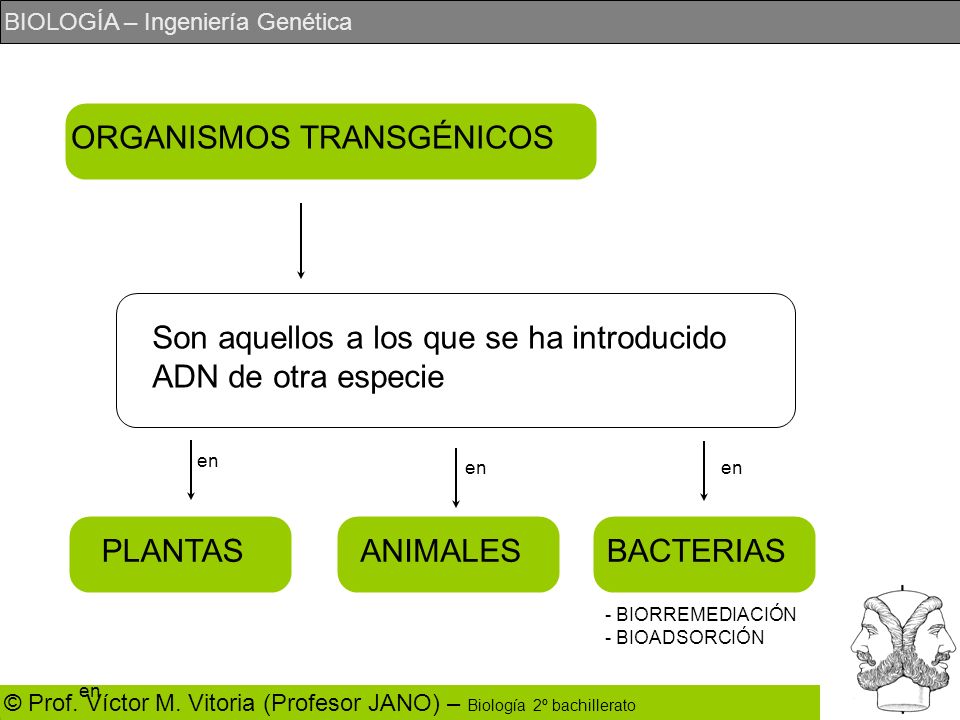 BIOLOGÍA – Ingeniería Genética

ORGANISMOS TRANSGÉNICOS

Son aquellos a los que se ha introducido ADN de otra especie

en

en

en

PLANTAS

ANIMALES

BACTERIAS

- BIORREMEDIACIÓN
- BIOADSORCIÓN

en

© Prof. Víctor M. Vitoria (Profesor JANO) – Biología 2º bachillerato